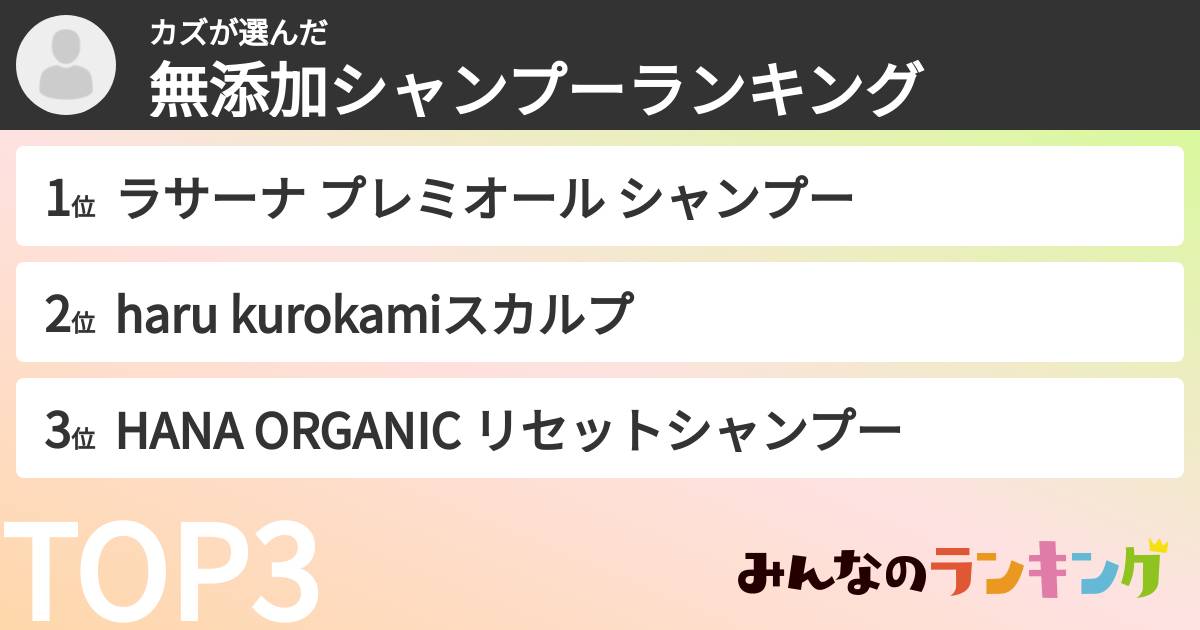 カズが選んだ
無添加シャンプーランキング

1位 ラサーナ プレミオール シャンプー

2位 haru kurokamiスカルプ

3位 HANA ORGANIC リセットシャンプー

TOP3

みんなのランキング